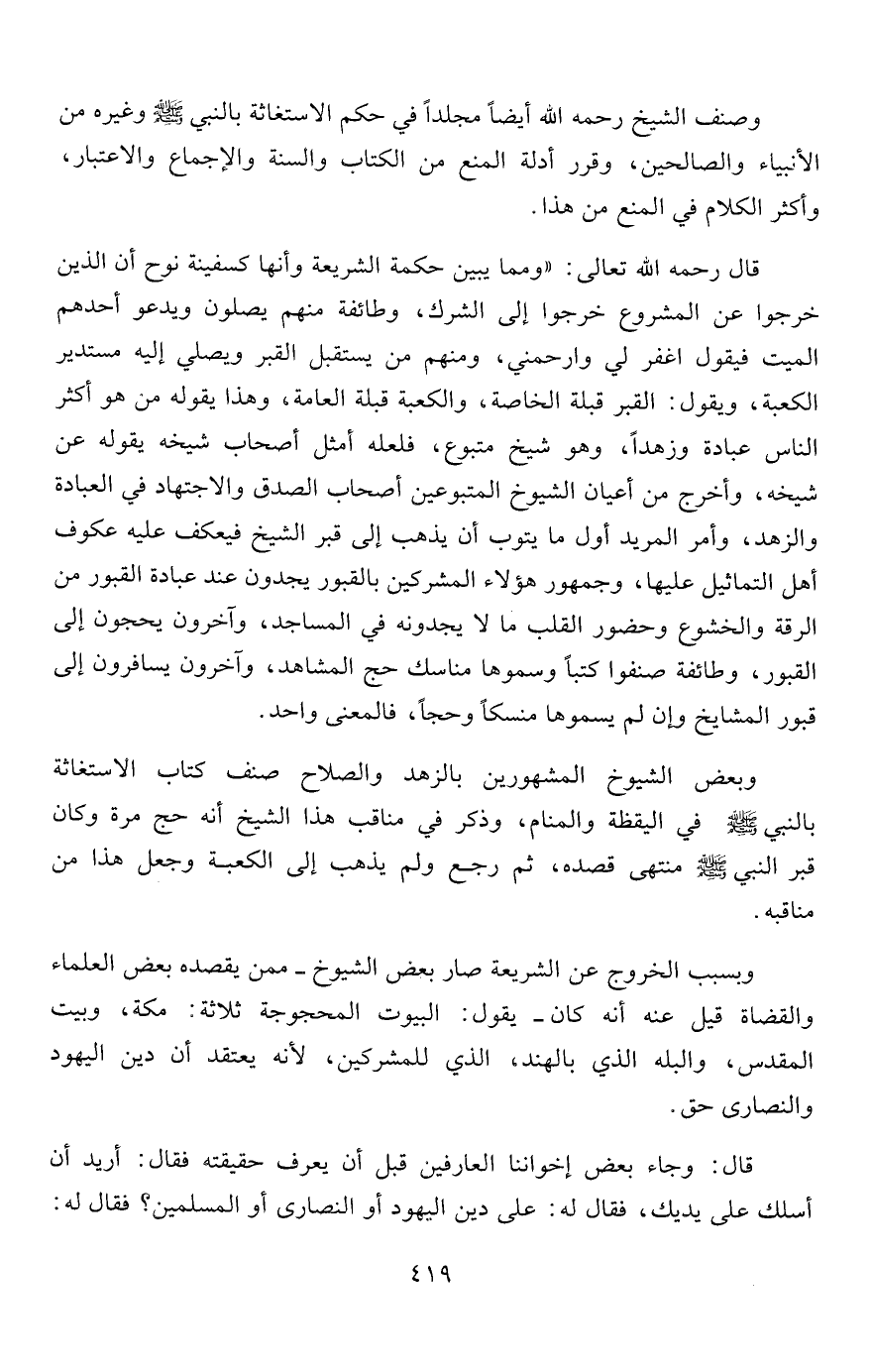 وصنف الشيخ رحمه الله أيضاً مجلداً في حكم الاستغاثة بالنبي ﷺ وغيره من الأنبياء والصالحين، وقرر أدلة المنع من الكتاب والسنة والإجماع والاعتبار، وأكثر الكلام في المنع من هذا.

قال رحمه الله تعالى: «ومما يبين حكمة الشريعة وأنها كسفينة نوح أن الذين خرجوا عن المشروع خرجوا إلى الشرك، وطائفة منهم يصلون ويدعو أحدهم الميت فيقول اغفر لي وارحمني، ومنهم من يستقبل القبر ويصلي إليه مستدير الكعبة، ويقول: القبر قبلة الخاصة، والكعبة قبلة العامة، وهذا يقوله من هو أكثر الناس عبادة وزهداً، وهو شيخ متبوع، فلعله أمثل أصحاب شيخه يقوله عن شيخه، وأخرج من أعيان الشيوخ المتبوعين أصحاب الصدق والاجتهاد في العبادة والزهد، وأمر المريد أول ما يتوب أن يذهب إلى قبر الشيخ فيعكف عليه عكوف أهل التماثيل عليها، وجمهور هؤلاء المشركين بالقبور يجدون عند عبادة القبور من الرقة والخشوع وحضور القلب ما لا يجدونه في المساجد، وآخرون يحجون إلى القبور، وطائفة صنفوا كتباً وسموها مناسك حج المشاهد، وآخرون يسافرون إلى قبور المشايخ وإن لم يسموها منسكاً وحجاً، فالمعنى واحد.

وبعض الشيوخ المشهورين بالزهد والصلاح صنف كتاب الاستغاثة بالنبي ﷺ في اليقظة والمنام، وذكر في مناقب هذا الشيخ أنه حج مرة وكان قبر النبي ﷺ منتهى قصده، ثم رجع ولم يذهب إلى الكعبة وجعل هذا من مناقبه.

وبسبب الخروج عن الشريعة صار بعض الشيوخ ـ ممن يقصده بعض العلماء والقضاة قيل عنه أنه كان ـ يقول: البيوت المحجوجة ثلاثة: مكة، وبيت المقدس، والبله الذي بالهند، الذي للمشركين، لأنه يعتقد أن دين اليهود والنصارى حق.

قال: وجاء بعض إخواننا العارفين قبل أن يعرف حقيقته فقال: أريد أن أسلك على يديك، فقال له: على دين اليهود أو النصارى أو المسلمين؟ فقال له:

٤١٩